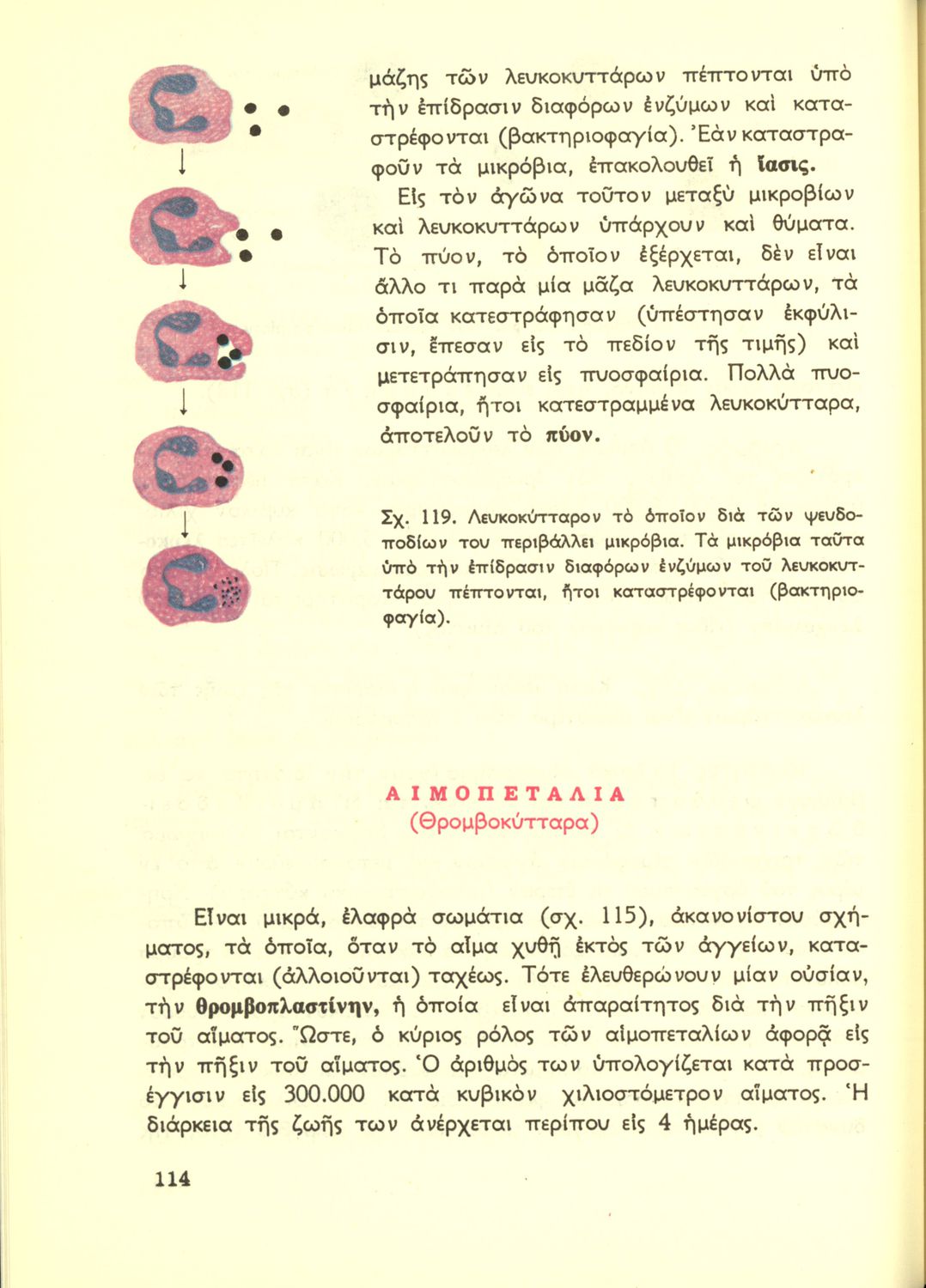 μάζης τῶν λευκοκυττάρων πέπτονται ὑπὸ τὴν ἐπίδρασιν διαφόρων ἐνζύμων καὶ καταστρέφονται (βακτηριοφαγία). Ἐὰν καταστραφοῦν τὰ μικρόβια, ἐπακολουθεῖ ἡ ἴασις.

Εἰς τὸν ἀγῶνα τοῦτον μεταξὺ μικροβίων καὶ λευκοκυττάρων ὑπάρχουν καὶ θύματα. Τὸ πύον, τὸ ὁποῖον ἐξέρχεται, δὲν εἶναι ἄλλο τι παρὰ μία μᾶζα λευκοκυττάρων, τὰ ὁποῖα κατεστράφησαν (ὑπέστησαν ἐκφύλισιν, ἔπεσαν εἰς τὸ πεδίον τῆς τιμῆς) καὶ μετετράπησαν εἰς πυοσφαίρια. Πολλὰ πυοσφαίρια, ἤτοι κατεστραμμένα λευκοκύτταρα, ἀποτελοῦν τὸ πύον.

Σχ. 119. Λευκοκύτταρον τὸ ὁποῖον διὰ τῶν ψευδοποδίων του περιβάλλει μικρόβια. Τὰ μικρόβια ταῦτα ὑπὸ τὴν ἐπίδρασιν διαφόρων ἐνζύμων τοῦ λευκοκυττάρου πέπτονται, ἤτοι καταστρέφονται (βακτηριοφαγία).

ΑΙΜΟΠΕΤΑΛΙΑ
(Θρομβοκύτταρα)

Εἶναι μικρά, ἐλαφρὰ σωμάτια (σχ. 115), ἀκανονίστου σχήματος, τὰ ὁποῖα, ὅταν τὸ αἷμα χυθῇ ἐκτὸς τῶν ἀγγείων, καταστρέφονται (ἀλλοιοῦνται) ταχέως. Τότε ἐλευθερώνουν μίαν οὐσίαν, τὴν θρομβοπλαστίνην, ἡ ὁποία εἶναι ἀπαραίτητος διὰ τὴν πῆξιν τοῦ αἵματος. Ὥστε, ὁ κύριος ρόλος τῶν αἱμοπεταλίων ἀφορᾷ εἰς τὴν πῆξιν τοῦ αἵματος. Ὁ ἀριθμός των ὑπολογίζεται κατὰ προσέγγισιν εἰς 300.000 κατὰ κυβικὸν χιλιοστόμετρον αἵματος. Ἡ διάρκεια τῆς ζωῆς των ἀνέρχεται περίπου εἰς 4 ἡμέρας.

114